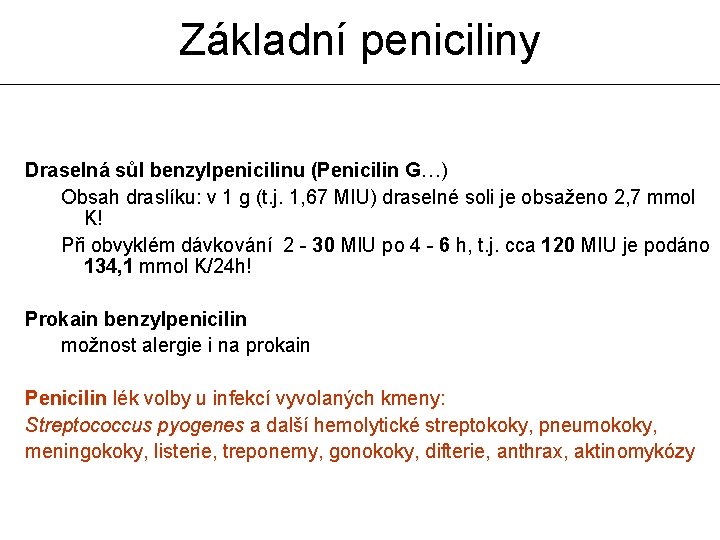 Základní peniciliny

Draselná sůl benzylpenicilinu (Penicilin G…)

Obsah draslíku: v 1 g (t.j. 1,67 MIU) draselné soli je obsaženo 2,7 mmol K!

Při obvyklém dávkování 2 - 30 MIU po 4 - 6 h, t.j. cca 120 MIU je podáno 134,1 mmol K/24h!

Prokain benzylpenicilin

možnost alergie i na prokain

Penicilin lék volby u infekcí vyvolaných kmeny:
Streptococcus pyogenes a další hemolytické streptokoky, pneumokoky, meningokoky, listerie, treponemy, gonokoky, difterie, anthrax, aktinomykózy